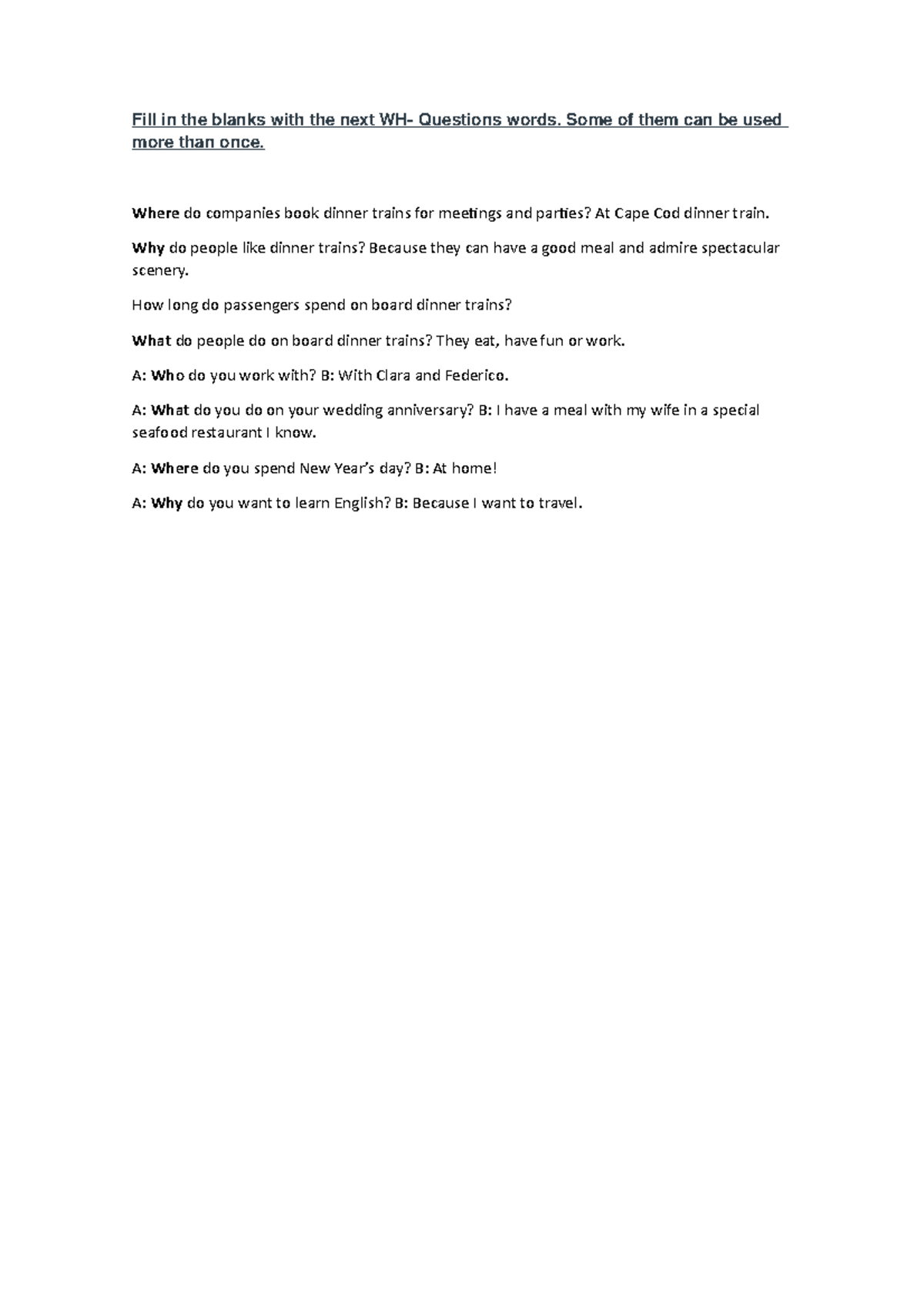 Fill in the blanks with the next WH- Questions words. Some of them can be used more than once.

Where do companies book dinner trains for meetings and parties? At Cape Cod dinner train.

Why do people like dinner trains? Because they can have a good meal and admire spectacular scenery.

How long do passengers spend on board dinner trains?

What do people do on board dinner trains? They eat, have fun or work.

A: Who do you work with? B: With Clara and Federico.

A: What do you do on your wedding anniversary? B: I have a meal with my wife in a special seafood restaurant I know.

A: Where do you spend New Year's day? B: At home!

A: Why do you want to learn English? B: Because I want to travel.